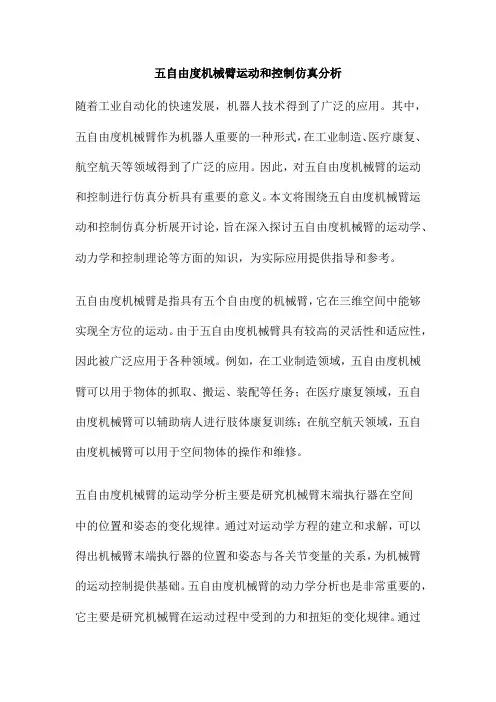 五自由度机械臂运动和控制仿真分析

随着工业自动化的快速发展，机器人技术得到了广泛的应用。其中，五自由度机械臂作为机器人重要的一种形式，在工业制造、医疗康复、航空航天等领域得到了广泛的应用。因此，对五自由度机械臂的运动和控制进行仿真分析具有重要的意义。本文将围绕五自由度机械臂运动和控制仿真分析展开讨论，旨在深入探讨五自由度机械臂的运动学、动力学和控制理论等方面的知识，为实际应用提供指导和参考。

五自由度机械臂是指具有五个自由度的机械臂，它在三维空间中能够实现全方位的运动。由于五自由度机械臂具有较高的灵活性和适应性，因此被广泛应用于各种领域。例如，在工业制造领域，五自由度机械臂可以用于物体的抓取、搬运、装配等任务；在医疗康复领域，五自由度机械臂可以辅助病人进行肢体康复训练；在航空航天领域，五自由度机械臂可以用于空间物体的操作和维修。

五自由度机械臂的运动学分析主要是研究机械臂末端执行器在空间中的位置和姿态的变化规律。通过对运动学方程的建立和求解，可以得出机械臂末端执行器的位置和姿态与各关节变量的关系，为机械臂的运动控制提供基础。五自由度机械臂的动力学分析也是非常重要的，它主要是研究机械臂在运动过程中受到的力和扭矩的变化规律。通过